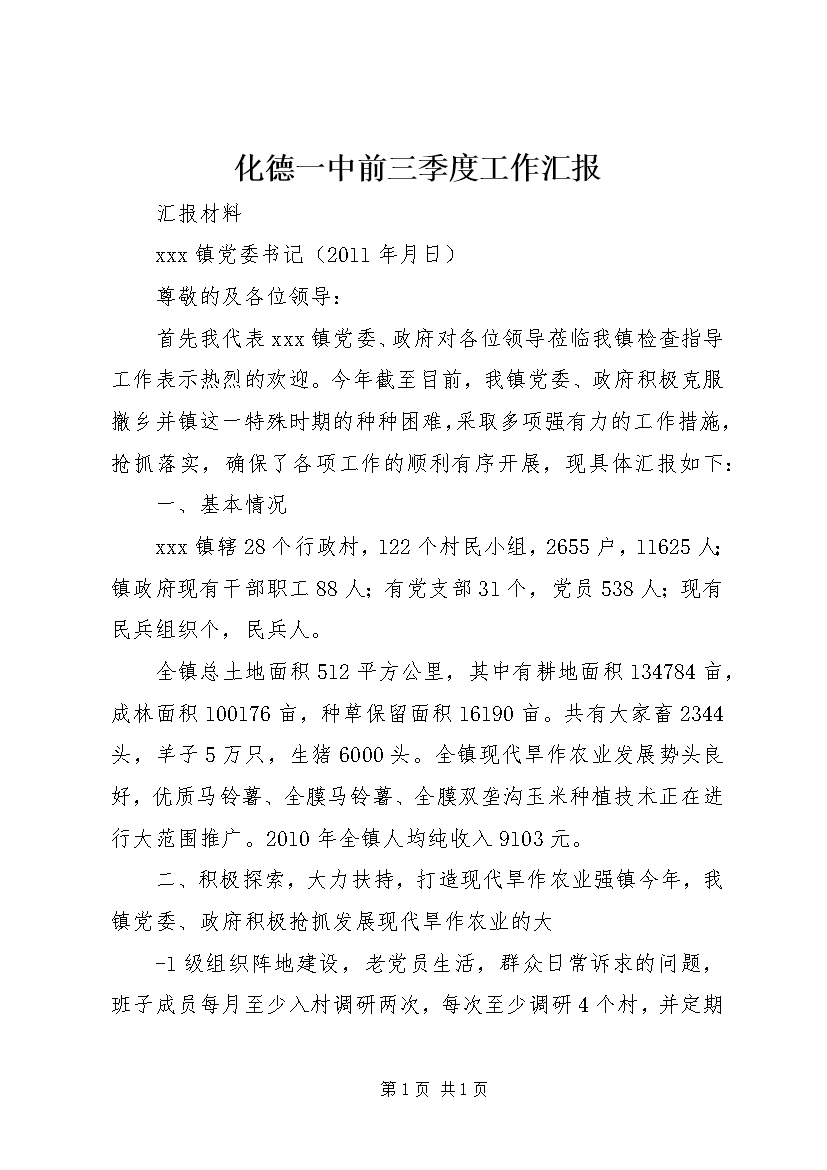 化德一中前三季度工作汇报

汇报材料

xxx 镇党委书记（2011 年月日）

尊敬的及各位领导：

首先我代表 xxx 镇党委、政府对各位领导莅临我镇检查指导工作表示热烈的欢迎。今年截至目前，我镇党委、政府积极克服撤乡并镇这一特殊时期的种种困难，采取多项强有力的工作措施，抢抓落实，确保了各项工作的顺利有序开展，现具体汇报如下：

一、基本情况

xxx 镇辖 28 个行政村，122 个村民小组，2655 户，11625 人；镇政府现有干部职工 88 人；有党支部 31 个，党员 538 人；现有民兵组织个，民兵人。

全镇总土地面积 512 平方公里，其中有耕地面积 134784 亩，成林面积 100176 亩，种草保留面积 16190 亩。共有大家畜 2344 头，羊子 5 万只，生猪 6000 头。全镇现代旱作农业发展势头良好，优质马铃薯、全膜马铃薯、全膜双垄沟玉米种植技术正在进行大范围推广。2010 年全镇人均纯收入 9103 元。

二、积极探索，大力扶持，打造现代旱作农业强镇今年，我镇党委、政府积极抢抓发展现代旱作农业的大

-1 级组织阵地建设，老党员生活，群众日常诉求的问题，班子成员每月至少入村调研两次，每次至少调研 4 个村，并定期

第 1 页 共 1 页